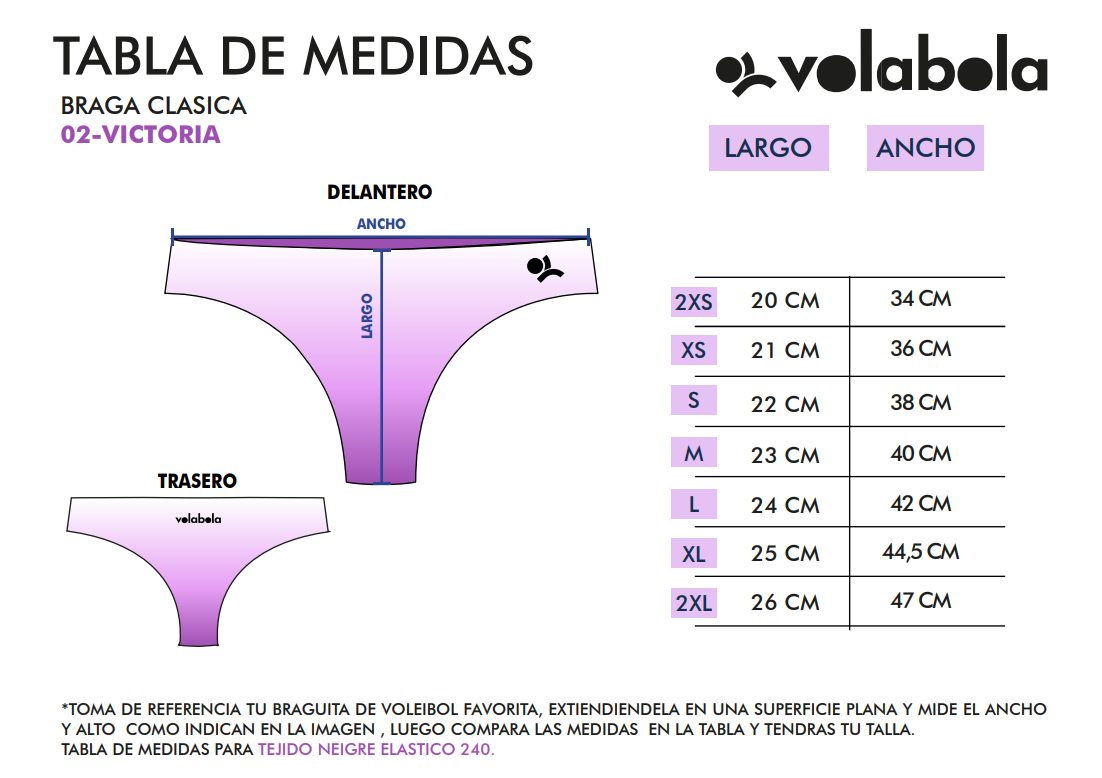 TABLA DE MEDIDAS
BRAGA CLASICA
02-VICTORIA

volabola

DELANTERO
ANCHO
LARGO

TRASERO
volabola

| | LARGO | ANCHO |
|---|---|---|
| 2XS | 20 CM | 34 CM |
| XS | 21 CM | 36 CM |
| S | 22 CM | 38 CM |
| M | 23 CM | 40 CM |
| L | 24 CM | 42 CM |
| XL | 25 CM | 44,5 CM |
| 2XL | 26 CM | 47 CM |

*TOMA DE REFERENCIA TU BRAGUITA DE VOLEIBOL FAVORITA, EXTIENDIENDELA EN UNA SUPERFICIE PLANA Y MIDE EL ANCHO Y ALTO COMO INDICAN EN LA IMAGEN , LUEGO COMPARA LAS MEDIDAS EN LA TABLA Y TENDRAS TU TALLA.
TABLA DE MEDIDAS PARA TEJIDO NEIGRE ELASTICO 240.